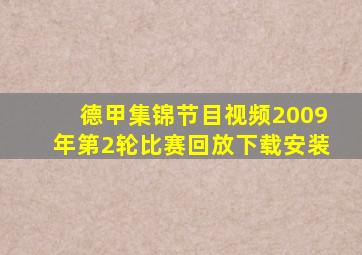 德甲集锦节目视频2009年第2轮比赛回放下载安装